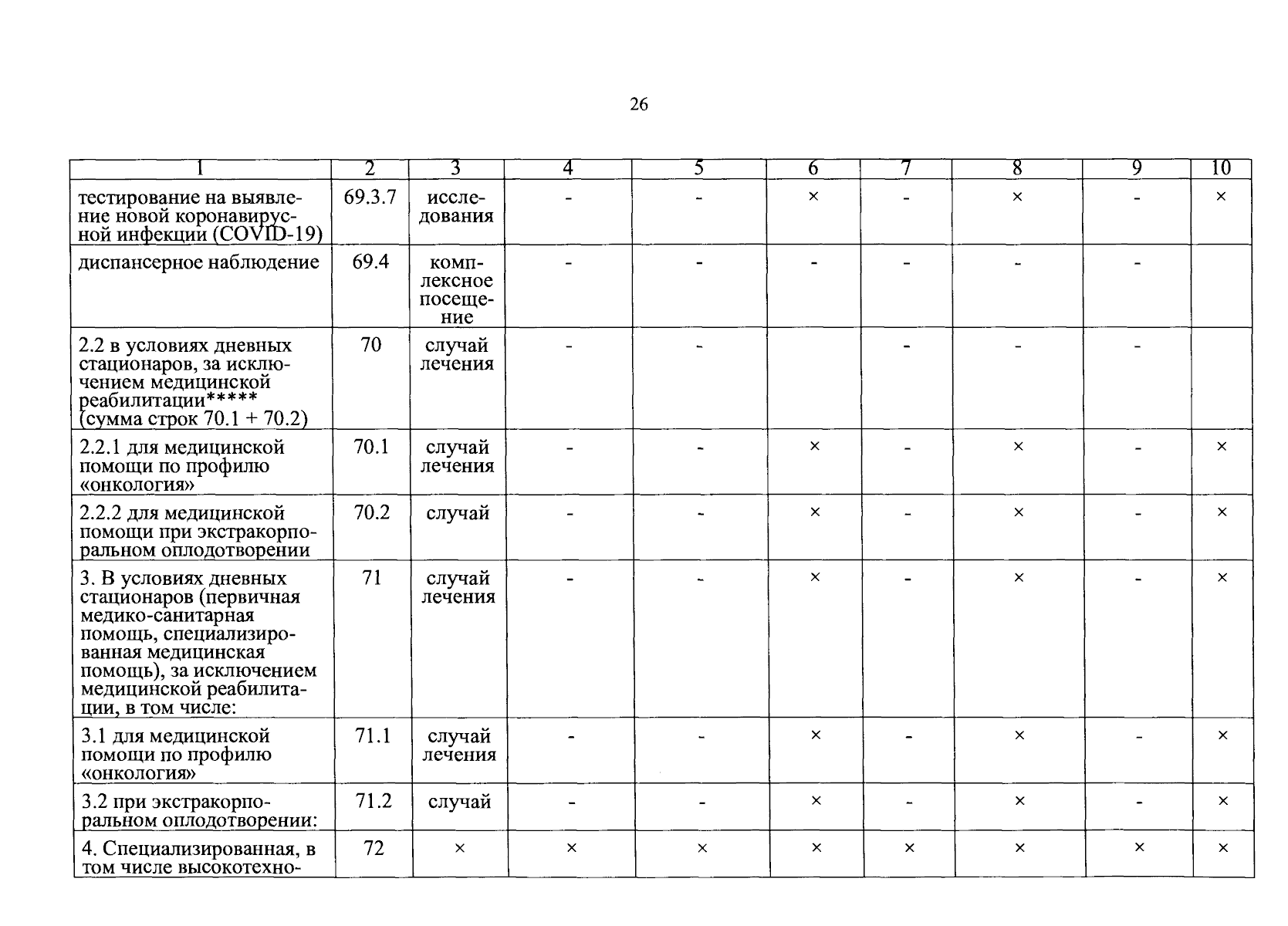 26

| 1 | 2 | 3 | 4 | 5 | 6 | 7 | 8 | 9 | 10 |
|---|---|---|---|---|---|---|---|---|---|
| тестирование на выявление новой коронавирусной инфекции (COVID-19) | 69.3.7 | исследования | - | - | × | - | × | - | × |
| диспансерное наблюдение | 69.4 | комплексное посещение | - | - | - | - | - | - | |
| 2.2 в условиях дневных стационаров, за исключением медицинской реабилитации***** (сумма строк 70.1 + 70.2) | 70 | случай лечения | - | - | | - | - | - | |
| 2.2.1 для медицинской помощи по профилю «онкология» | 70.1 | случай лечения | - | - | × | - | × | - | × |
| 2.2.2 для медицинской помощи при экстракорпоральном оплодотворении | 70.2 | случай | - | - | × | - | × | - | × |
| 3. В условиях дневных стационаров (первичная медико-санитарная помощь, специализированная медицинская помощь), за исключением медицинской реабилитации, в том числе: | 71 | случай лечения | - | - | × | - | × | - | × |
| 3.1 для медицинской помощи по профилю «онкология» | 71.1 | случай лечения | - | - | × | - | × | - | × |
| 3.2 при экстракорпоральном оплодотворении: | 71.2 | случай | - | - | × | - | × | - | × |
| 4. Специализированная, в том числе высокотехно- | 72 | × | × | × | × | × | × | × | × |